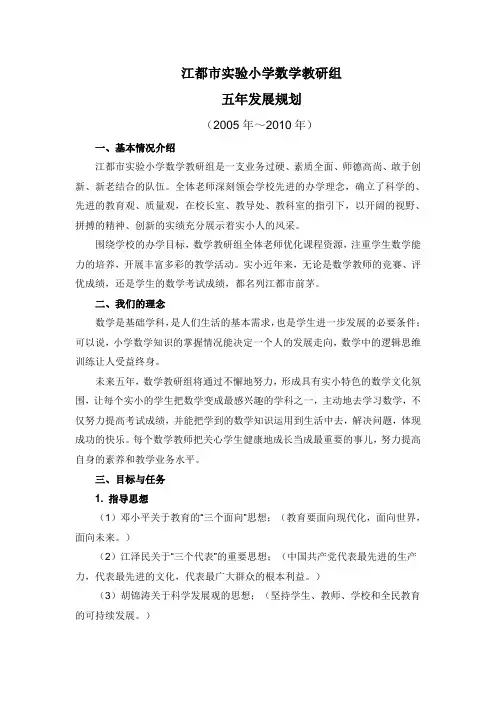 江都市实验小学数学教研组

五年发展规划

（2005 年～2010 年）

一、基本情况介绍

江都市实验小学数学教研组是一支业务过硬、素质全面、师德高尚、敢于创新、新老结合的队伍。全体老师深刻领会学校先进的办学理念，确立了科学的、先进的教育观、质量观，在校长室、教导处、教科室的指引下，以开阔的视野、拼搏的精神、创新的实绩充分展示着实小人的风采。

围绕学校的办学目标，数学教研组全体老师优化课程资源，注重学生数学能力的培养，开展丰富多彩的教学活动。实小近年来，无论是数学教师的竞赛、评优成绩，还是学生的数学考试成绩，都名列江都市前茅。

二、我们的理念

数学是基础学科，是人们生活的基本需求，也是学生进一步发展的必要条件；可以说，小学数学知识的掌握情况能决定一个人的发展走向，数学中的逻辑思维训练让人受益终身。

未来五年，数学教研组将通过不懈地努力，形成具有实小特色的数学文化氛围，让每个实小的学生把数学变成最感兴趣的学科之一，主动地去学习数学，不仅努力提高考试成绩，并能把学到的数学知识运用到生活中去，解决问题，体现成功的快乐。每个数学教师把关心学生健康地成长当成最重要的事儿，努力提高自身的素养和教学业务水平。

三、目标与任务

1. 指导思想

（1）邓小平关于教育的“三个面向”思想：（教育要面向现代化，面向世界，面向未来。）

（2）江泽民关于“三个代表”的重要思想：（中国共产党代表最先进的生产力，代表最先进的文化，代表最广大群众的根本利益。）

（3）胡锦涛关于科学发展观的思想：（坚持学生、教师、学校和全民教育的可持续发展。）